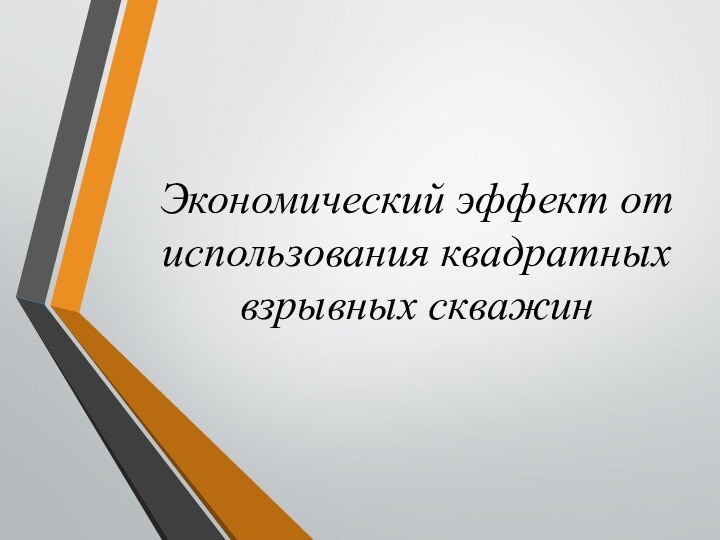 Экономический эффект от использования квадратных взрывных скважин